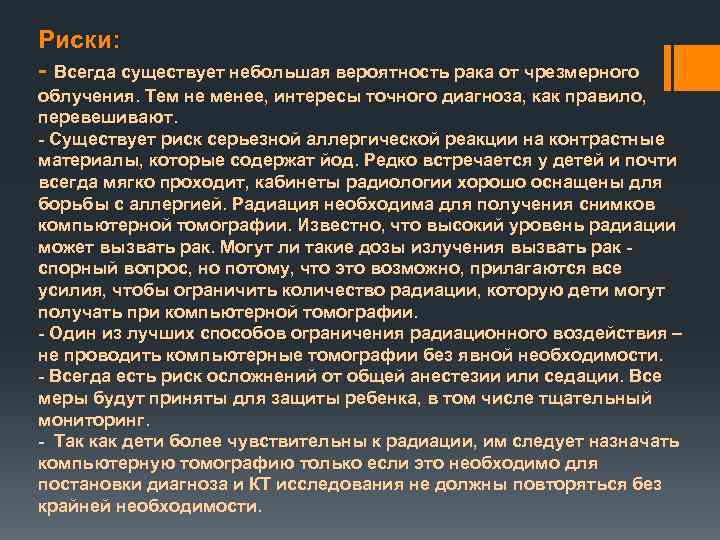 Риски:

- Всегда существует небольшая вероятность рака от чрезмерного облучения. Тем не менее, интересы точного диагноза, как правило, перевешивают.
- Существует риск серьезной аллергической реакции на контрастные материалы, которые содержат йод. Редко встречается у детей и почти всегда мягко проходит, кабинеты радиологии хорошо оснащены для борьбы с аллергией. Радиация необходима для получения снимков компьютерной томографии. Известно, что высокий уровень радиации может вызвать рак. Могут ли такие дозы излучения вызвать рак - спорный вопрос, но потому, что это возможно, прилагаются все усилия, чтобы ограничить количество радиации, которую дети могут получать при компьютерной томографии.
- Один из лучших способов ограничения радиационного воздействия – не проводить компьютерные томографии без явной необходимости.
- Всегда есть риск осложнений от общей анестезии или седации. Все меры будут приняты для защиты ребенка, в том числе тщательный мониторинг.
- Так как дети более чувствительны к радиации, им следует назначать компьютерную томографию только если это необходимо для постановки диагноза и КТ исследования не должны повторяться без крайней необходимости.